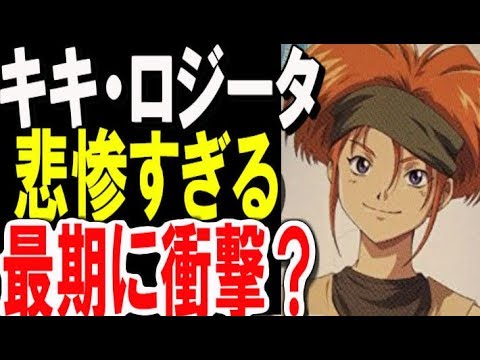 キキ・ロジータ
悲惨すぎる
最期に衝撃？